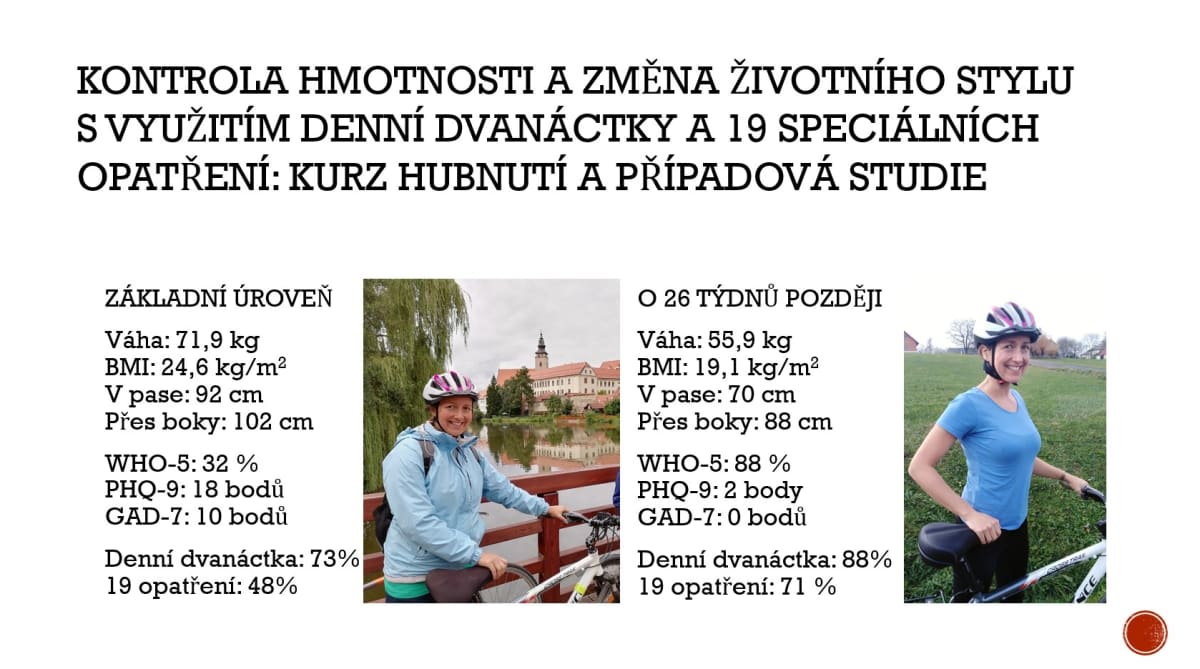 KONTROLA HMOTNOSTI A ZMĚNA ŽIVOTNÍHO STYLU S VYUŽITÍM DENNÍ DVANÁCTKY A 19 SPECIÁLNÍCH OPATŘENÍ: KURZ HUBNUTÍ A PŘÍPADOVÁ STUDIE

ZÁKLADNÍ ÚROVEŇ

Váha: 71,9 kg
BMI: 24,6 kg/m$^2$
V pase: 92 cm
Přes boky: 102 cm

WHO-5: 32 %
PHQ-9: 18 bodů
GAD-7: 10 bodů

Denní dvanáctka: 73%
19 opatření: 48%

O 26 TÝDNŮ POZDĚJI

Váha: 55,9 kg
BMI: 19,1 kg/m$^2$
V pase: 70 cm
Přes boky: 88 cm

WHO-5: 88 %
PHQ-9: 2 body
GAD-7: 0 bodů

Denní dvanáctka: 88%
19 opatření: 71 %